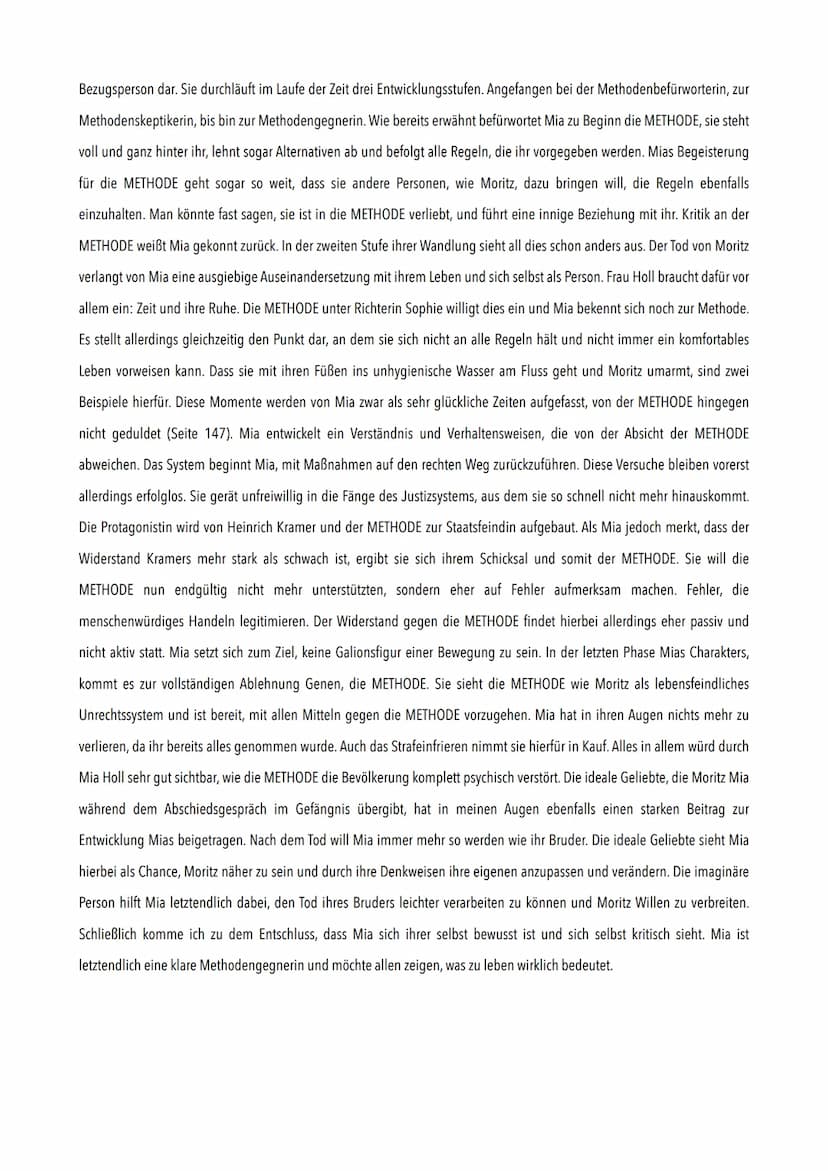 Bezugsperson dar. Sie durchläuft im Laufe der Zeit drei Entwicklungsstufen. Angefangen bei der Methodenbefürworterin, zur Methodenskeptikerin, bis bin zur Methodengegnerin. Wie bereits erwähnt befürwortet Mia zu Beginn die METHODE, sie steht voll und ganz hinter ihr, lehnt sogar Alternativen ab und befolgt alle Regeln, die ihr vorgegeben werden. Mias Begeisterung für die METHODE geht sogar so weit, dass sie andere Personen, wie Moritz, dazu bringen will, die Regeln ebenfalls einzuhalten. Man könnte fast sagen, sie ist in die METHODE verliebt, und führt eine innige Beziehung mit ihr. Kritik an der METHODE weißt Mia gekonnt zurück. In der zweiten Stufe ihrer Wandlung sieht all dies schon anders aus. Der Tod von Moritz verlangt von Mia eine ausgiebige Auseinandersetzung mit ihrem Leben und sich selbst als Person. Frau Holl braucht dafür vor allem ein: Zeit und ihre Ruhe. Die METHODE unter Richterin Sophie willigt dies ein und Mia bekennt sich noch zur Methode. Es stellt allerdings gleichzeitig den Punkt dar, an dem sie sich nicht an alle Regeln hält und nicht immer ein komfortables Leben vorweisen kann. Dass sie mit ihren Füßen ins unhygienische Wasser am Fluss geht und Moritz umarmt, sind zwei Beispiele hierfür. Diese Momente werden von Mia zwar als sehr glückliche Zeiten aufgefasst, von der METHODE hingegen nicht geduldet (Seite 147). Mia entwickelt ein Verständnis und Verhaltensweisen, die von der Absicht der METHODE abweichen. Das System beginnt Mia, mit Maßnahmen auf den rechten Weg zurückzuführen. Diese Versuche bleiben vorerst allerdings erfolglos. Sie gerät unfreiwillig in die Fänge des Justizsystems, aus dem sie so schnell nicht mehr hinauskommt. Die Protagonistin wird von Heinrich Kramer und der METHODE zur Staatsfeindin aufgebaut. Als Mia jedoch merkt, dass der Widerstand Kramers mehr stark als schwach ist, ergibt sie sich ihrem Schicksal und somit der METHODE. Sie will die METHODE nun endgültig nicht mehr unterstützten, sondern eher auf Fehler aufmerksam machen. Fehler, die menschenwürdiges Handeln legitimieren. Der Widerstand gegen die METHODE findet hierbei allerdings eher passiv und nicht aktiv statt. Mia setzt sich zum Ziel, keine Galionsfigur einer Bewegung zu sein. In der letzten Phase Mias Charakters, kommt es zur vollständigen Ablehnung Genen, die METHODE. Sie sieht die METHODE wie Moritz als lebensfeindliches Unrechtssystem und ist bereit, mit allen Mitteln gegen die METHODE vorzugehen. Mia hat in ihren Augen nichts mehr zu verlieren, da ihr bereits alles genommen wurde. Auch das Strafeinfrieren nimmt sie hierfür in Kauf. Alles in allem würd durch Mia Holl sehr gut sichtbar, wie die METHODE die Bevölkerung komplett psychisch verstört. Die ideale Geliebte, die Moritz Mia während dem Abschiedsgespräch im Gefängnis übergibt, hat in meinen Augen ebenfalls einen starken Beitrag zur Entwicklung Mias beigetragen. Nach dem Tod will Mia immer mehr so werden wie ihr Bruder. Die ideale Geliebte sieht Mia hierbei als Chance, Moritz näher zu sein und durch ihre Denkweisen ihre eigenen anzupassen und verändern. Die imaginäre Person hilft Mia letztendlich dabei, den Tod ihres Bruders leichter verarbeiten zu können und Moritz Willen zu verbreiten. Schließlich komme ich zu dem Entschluss, dass Mia sich ihrer selbst bewusst ist und sich selbst kritisch sieht. Mia ist letztendlich eine klare Methodengegnerin und möchte allen zeigen, was zu leben wirklich bedeutet.